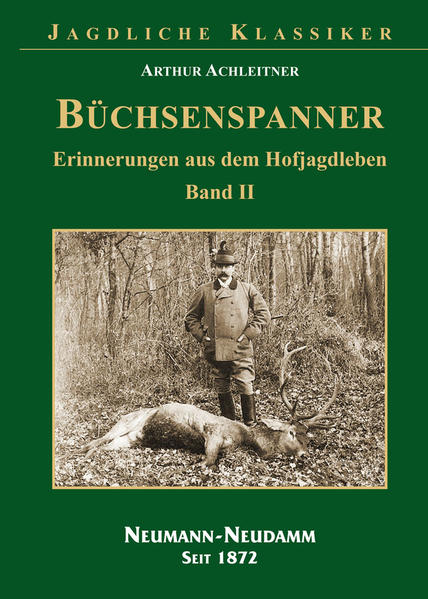 JAGDLICHE KLASSIKER

ARTHUR ACHLEITNER

BÜCHSENSPANNER

Erinnerungen aus dem Hofjagdleben

Band II

NEUMANN-NEUDAMM
SEIT 1872